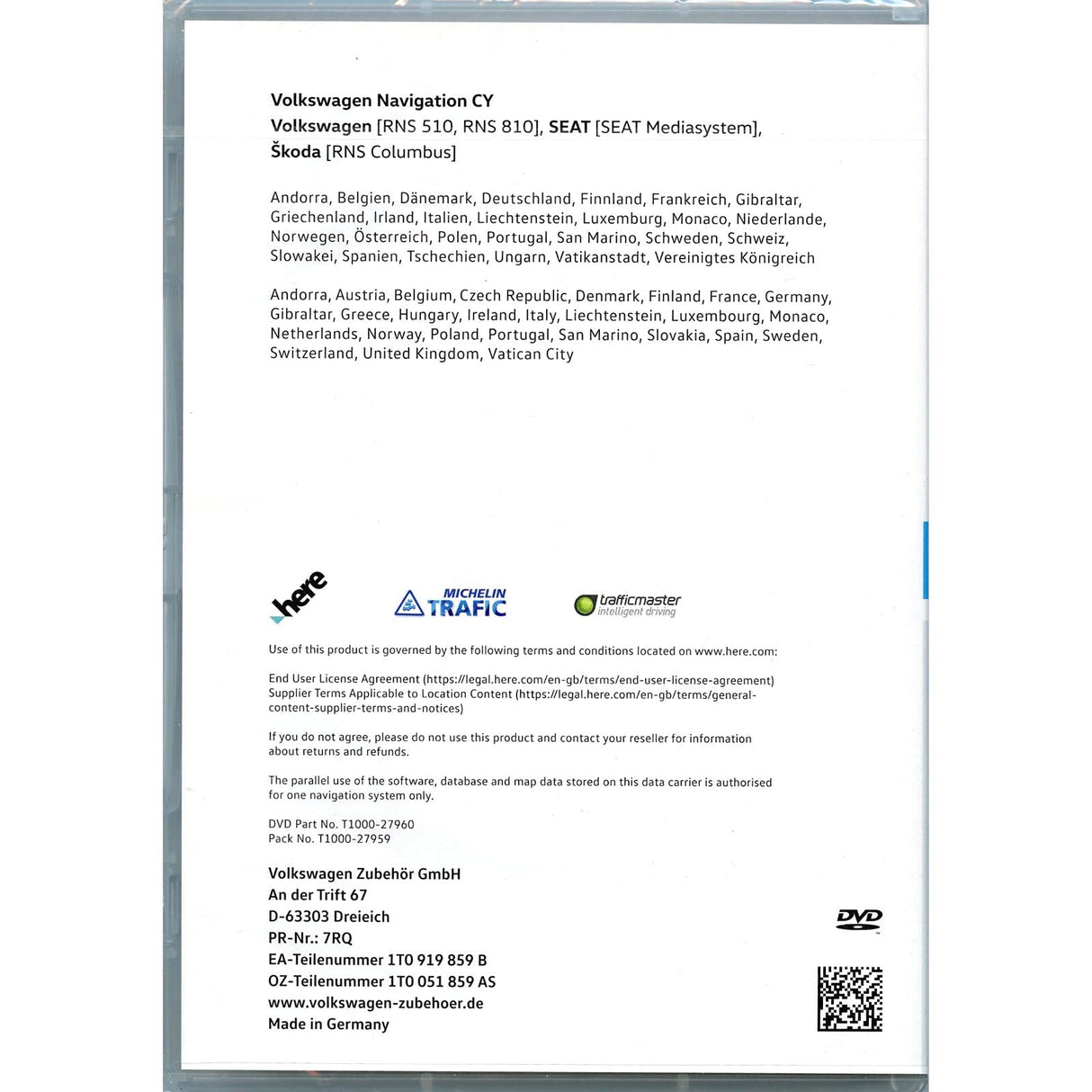 Volkswagen Navigation CY
Volkswagen [RNS 510, RNS 810], SEAT [SEAT Mediasystem], Škoda [RNS Columbus]

Andorra, Belgien, Dänemark, Deutschland, Finnland, Frankreich, Gibraltar, Griechenland, Irland, Italien, Liechtenstein, Luxemburg, Monaco, Niederlande, Norwegen, Österreich, Polen, Portugal, San Marino, Schweden, Schweiz, Slowakei, Spanien, Tschechien, Ungarn, Vatikanstadt, Vereinigtes Königreich

Andorra, Austria, Belgium, Czech Republic, Denmark, Finland, France, Germany, Gibraltar, Greece, Hungary, Ireland, Italy, Liechtenstein, Luxembourg, Monaco, Netherlands, Norway, Poland, Portugal, San Marino, Slovakia, Spain, Sweden, Switzerland, United Kingdom, Vatican City

here

MICHELIN TRAFIC

trafficmaster intelligent driving

Use of this product is governed by the following terms and conditions located on www.here.com:

End User License Agreement (https://legal.here.com/en-gb/terms/end-user-license-agreement)
Supplier Terms Applicable to Location Content (https://legal.here.com/en-gb/terms/general-content-supplier-terms-and-notices)

If you do not agree, please do not use this product and contact your reseller for information about returns and refunds.

The parallel use of the software, database and map data stored on this data carrier is authorised for one navigation system only.

DVD Part No. T1000-27960
Pack No. T1000-27959

Volkswagen Zubehör GmbH
An der Trift 67
D-63303 Dreieich
PR-Nr.: 7RQ
EA-Teilenummer 1T0 919 859 B
OZ-Teilenummer 1T0 051 859 AS
www.volkswagen-zubehoer.de
Made in Germany

DVD